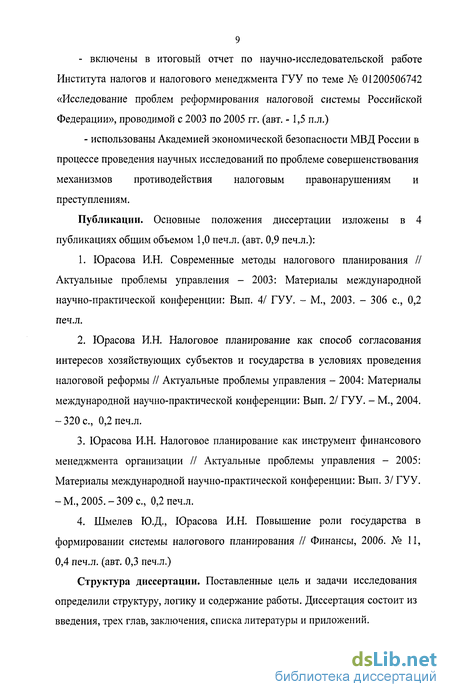 9

- включены в итоговый отчет по научно-исследовательской работе Института налогов и налогового менеджмента ГУУ по теме № 01200506742 «Исследование проблем реформирования налоговой системы Российской Федерации», проводимой с 2003 по 2005 гг. (авт. - 1,5 п.л.)

- использованы Академией экономической безопасности МВД России в процессе проведения научных исследований по проблеме совершенствования механизмов противодействия налоговым правонарушениям и преступлениям.

**Публикации.** Основные положения диссертации изложены в 4 публикациях общим объемом 1,0 печ.л. (авт. 0,9 печ.л.):

1. Юрасова И.Н. Современные методы налогового планирования // Актуальные проблемы управления – 2003: Материалы международной научно-практической конференции: Вып. 4/ ГУУ. – М., 2003. – 306 с., 0,2 печ.л.

2. Юрасова И.Н. Налоговое планирование как способ согласования интересов хозяйствующих субъектов и государства в условиях проведения налоговой реформы // Актуальные проблемы управления – 2004: Материалы международной научно-практической конференции: Вып. 2/ ГУУ. – М., 2004. – 320 с., 0,2 печ.л.

3. Юрасова И.Н. Налоговое планирование как инструмент финансового менеджмента организации // Актуальные проблемы управления – 2005: Материалы международной научно-практической конференции: Вып. 3/ ГУУ. – М., 2005. – 309 с., 0,2 печ.л.

4. Шмелев Ю.Д., Юрасова И.Н. Повышение роли государства в формировании системы налогового планирования // Финансы, 2006. № 11, 0,4 печ.л. (авт. 0,3 печ.л.)

**Структура диссертации.** Поставленные цель и задачи исследования определили структуру, логику и содержание работы. Диссертация состоит из введения, трех глав, заключения, списка литературы и приложений.

dsLib.net
библиотека диссертаций